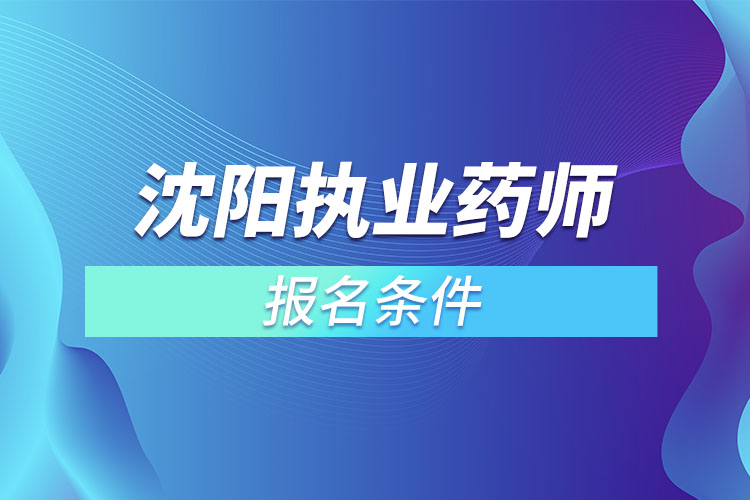 沈阳执业药师

报名条件